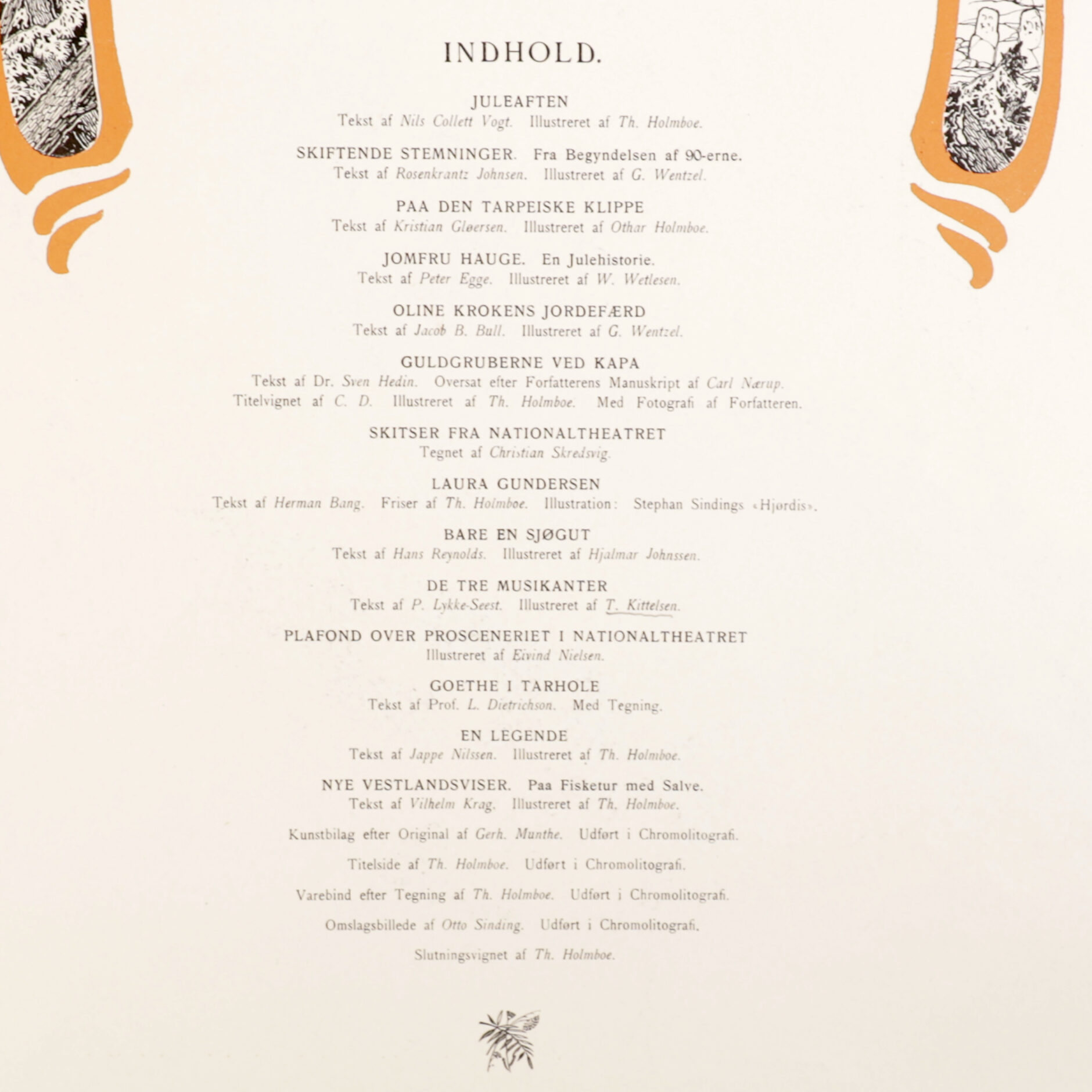 INDHOLD.

JULEAFTEN
Tekst af Nils Collett Vogt. Illustreret af Th. Holmboe.

SKIFTENDE STEMNINGER. Fra Begyndelsen af 90-erne.
Tekst af Rosenkrantz Johnsen. Illustreret af G. Wentzel.

PAA DEN TARPEISKE KLIPPE
Tekst af Kristian Gløersen. Illustreret af Othar Holmboe.

JOMFRU HAUGE. En Julehistorie.
Tekst af Peter Egge. Illustreret af W. Wetlesen.

OLINE KROKENS JORDEFÆRD
Tekst af Jacob B. Bull. Illustreret af G. Wentzel.

GULDGRUBERNE VED KAPA
Tekst af Dr. Sven Hedin. Oversat efter Forfatterens Manuskript af Carl Nærup.
Titelvignet af C. D. Illustreret af Th. Holmboe. Med Fotografi af Forfatteren.

SKITSER FRA NATIONALTHEATRET
Tegnet af Christian Skredsvig.

LAURA GUNDERSEN
Tekst af Herman Bang. Friser af Th. Holmboe. Illustration: Stephan Sindings «Hjørdis».

BARE EN SJØGUT
Tekst af Hans Reynolds. Illustreret af Hjalmar Johnssen.

DE TRE MUSIKANTER
Tekst af P. Lykke-Seest. Illustreret af T. Kittelsen.

PLAFOND OVER PROSCENERIET I NATIONALTHEATRET
Illustreret af Eivind Nielsen.

GOETHE I TARHOLE
Tekst af Prof. L. Dietrichson. Med Tegning.

EN LEGENDE
Tekst af Jappe Nilssen. Illustreret af Th. Holmboe.

NYE VESTLANDSVISER. Paa Fisketur med Salve.
Tekst af Vilhelm Krag. Illustreret af Th. Holmboe.

Kunstbilag efter Original af Gerh. Munthe. Udført i Chromolitografi.

Titelside af Th. Holmboe. Udført i Chromolitografi.

Varebind efter Tegning af Th. Holmboe. Udført i Chromolitografi.

Omslagsbillede af Otto Sinding. Udført i Chromolitografi.

Slutningsvignet af Th. Holmboe.